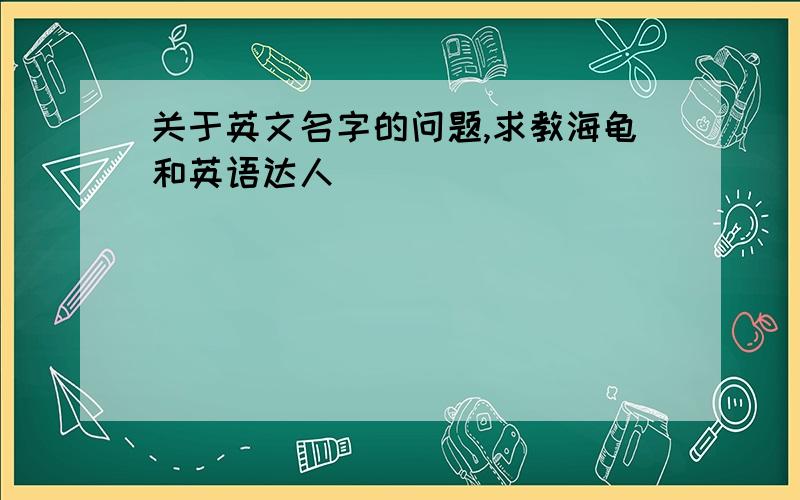 关于英文名字的问题,求教海龟和英语达人